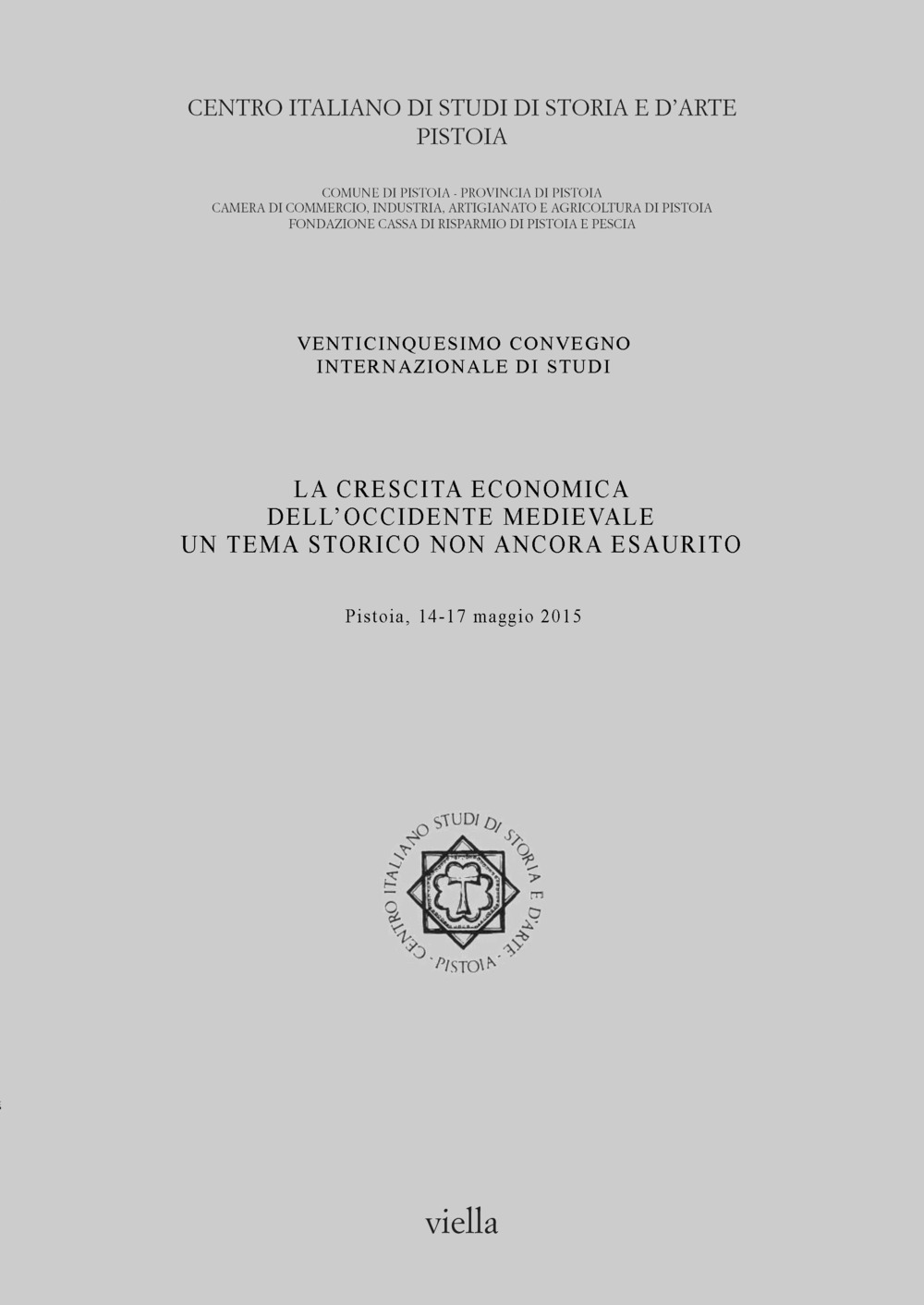 CENTRO ITALIANO DI STUDI DI STORIA E D'ARTE
PISTOIA

COMUNE DI PISTOIA - PROVINCIA DI PISTOIA
CAMERA DI COMMERCIO, INDUSTRIA, ARTIGIANATO E AGRICOLTURA DI PISTOIA
FONDAZIONE CASSA DI RISPARMIO DI PISTOIA E PESCIA

VENTICINQUESIMO CONVEGNO
INTERNAZIONALE DI STUDI

LA CRESCITA ECONOMICA
DELL'OCCIDENTE MEDIEVALE
UN TEMA STORICO NON ANCORA ESAURITO

Pistoia, 14-17 maggio 2015

CENTRO ITALIANO STUDI DI STORIA E D'ARTE · PISTOIA ·

viella